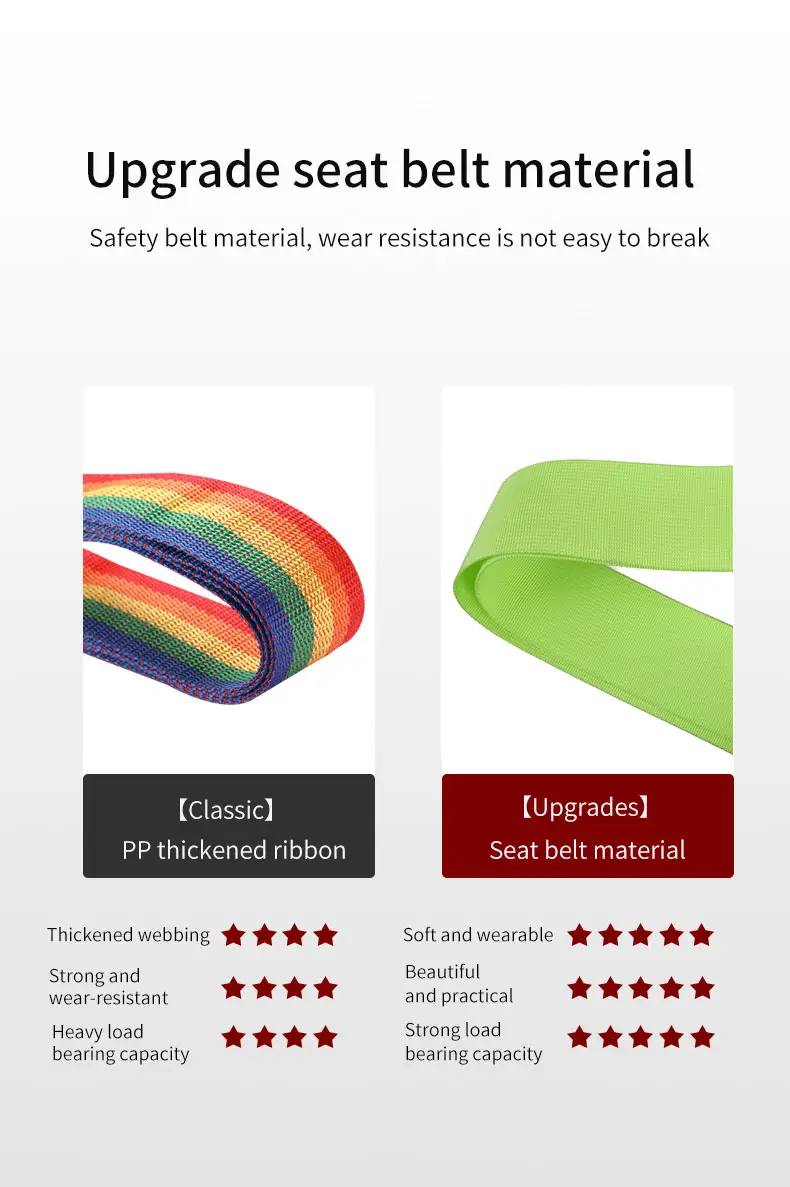 Upgrade seat belt material

Safety belt material, wear resistance is not easy to break

【Classic】
PP thickened ribbon

Thickened webbing ★★★★

Strong and
wear-resistant ★★★★

Heavy load
bearing capacity ★★★★

【Upgrades】
Seat belt material

Soft and wearable ★★★★★

Beautiful
and practical ★★★★★

Strong load
bearing capacity ★★★★★